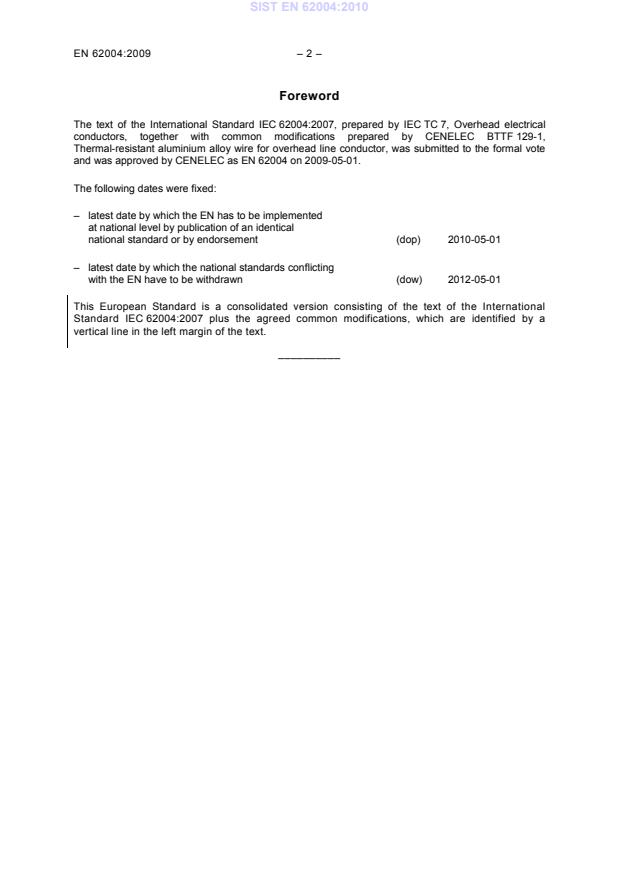 SIST EN 62004:2010

EN 62004:2009 – 2 –

Foreword

The text of the International Standard IEC 62004:2007, prepared by IEC TC 7, Overhead electrical conductors, together with common modifications prepared by CENELEC BTTF 129-1, Thermal-resistant aluminium alloy wire for overhead line conductor, was submitted to the formal vote and was approved by CENELEC as EN 62004 on 2009-05-01.

The following dates were fixed:

– latest date by which the EN has to be implemented at national level by publication of an identical national standard or by endorsement (dop) 2010-05-01

– latest date by which the national standards conflicting with the EN have to be withdrawn (dow) 2012-05-01

This European Standard is a consolidated version consisting of the text of the International Standard IEC 62004:2007 plus the agreed common modifications, which are identified by a vertical line in the left margin of the text.

__________